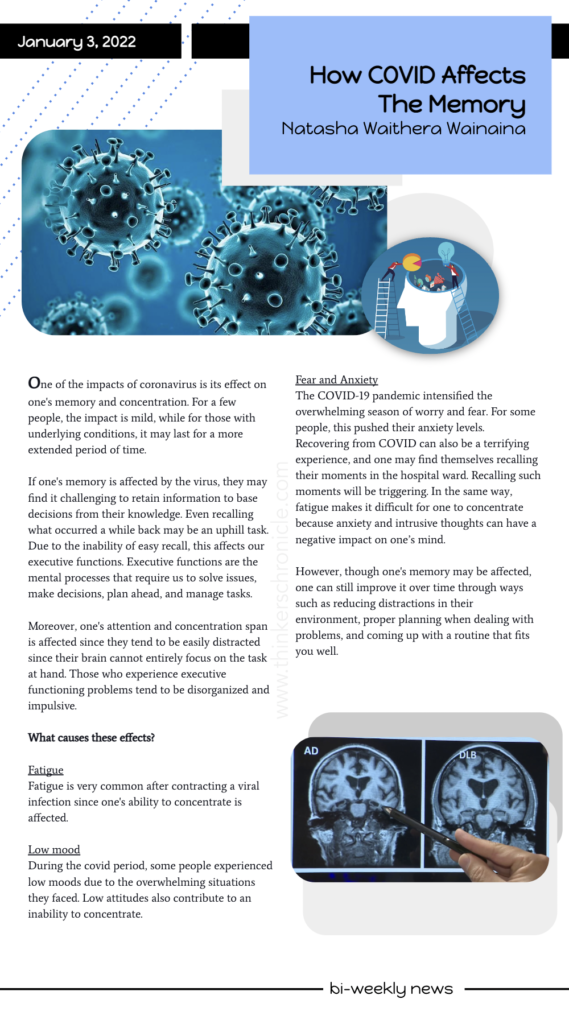 January 3, 2022

How COVID Affects The Memory
Natasha Waithera Wainaina

One of the impacts of coronavirus is its effect on one's memory and concentration. For a few people, the impact is mild, while for those with underlying conditions, it may last for a more extended period of time.

If one's memory is affected by the virus, they may find it challenging to retain information to base decisions from their knowledge. Even recalling what occurred a while back may be an uphill task. Due to the inability of easy recall, this affects our executive functions. Executive functions are the mental processes that require us to solve issues, make decisions, plan ahead, and manage tasks.

Moreover, one's attention and concentration span is affected since they tend to be easily distracted since their brain cannot entirely focus on the task at hand. Those who experience executive functioning problems tend to be disorganized and impulsive.

What causes these effects?

Fatigue
Fatigue is very common after contracting a viral infection since one's ability to concentrate is affected.

Low mood
During the covid period, some people experienced low moods due to the overwhelming situations they faced. Low attitudes also contribute to an inability to concentrate.

www.thinkerschronicle.com

Fear and Anxiety
The COVID-19 pandemic intensified the overwhelming season of worry and fear. For some people, this pushed their anxiety levels. Recovering from COVID can also be a terrifying experience, and one may find themselves recalling their moments in the hospital ward. Recalling such moments will be triggering. In the same way, fatigue makes it difficult for one to concentrate because anxiety and intrusive thoughts can have a negative impact on one's mind.

However, though one's memory may be affected, one can still improve it over time through ways such as reducing distractions in their environment, proper planning when dealing with problems, and coming up with a routine that fits you well.

AD
DLB

bi-weekly news